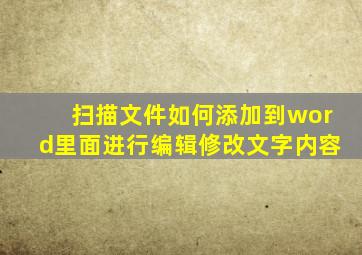 扫描文件如何添加到word里面进行编辑修改文字内容